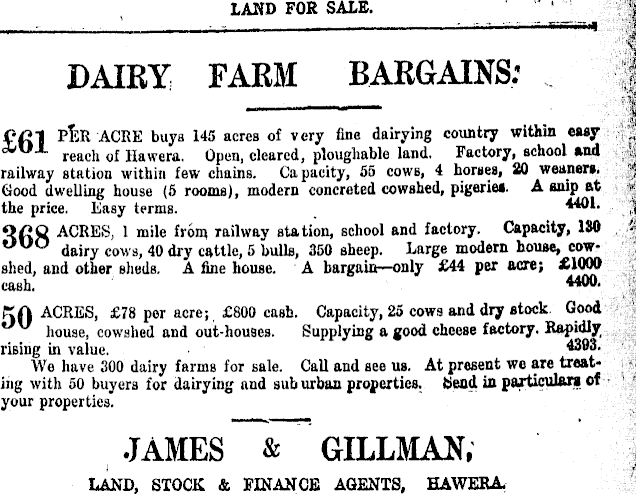 LAND FOR SALE.

DAIRY FARM BARGAINS:

£61 PER ACRE buys 145 acres of very fine dairying country within easy reach of Hawera. Open, cleared, ploughable land. Factory, school and railway station within few chains. Capacity, 55 cows, 4 horses, 20 weaners. Good dwelling house (5 rooms), modern concreted cowshed, pigeries. A snip at the price. Easy terms. 4401.

368 ACRES, 1 mile from railway station, school and factory. Capacity, 130 dairy cows, 40 dry cattle, 5 bulls, 350 sheep. Large modern house, cowshed, and other sheds. A fine house. A bargain—only £44 per acre; £1000 cash. 4400.

50 ACRES, £78 per acre; £800 cash. Capacity, 25 cows and dry stock. Good house, cowshed and out-houses. Supplying a good cheese factory. Rapidly rising in value. 4393.

We have 300 dairy farms for sale. Call and see us. At present we are treating with 50 buyers for dairying and suburban properties. Send in particulars of your properties.

JAMES & GILLMAN,

LAND, STOCK & FINANCE AGENTS, HAWERA.